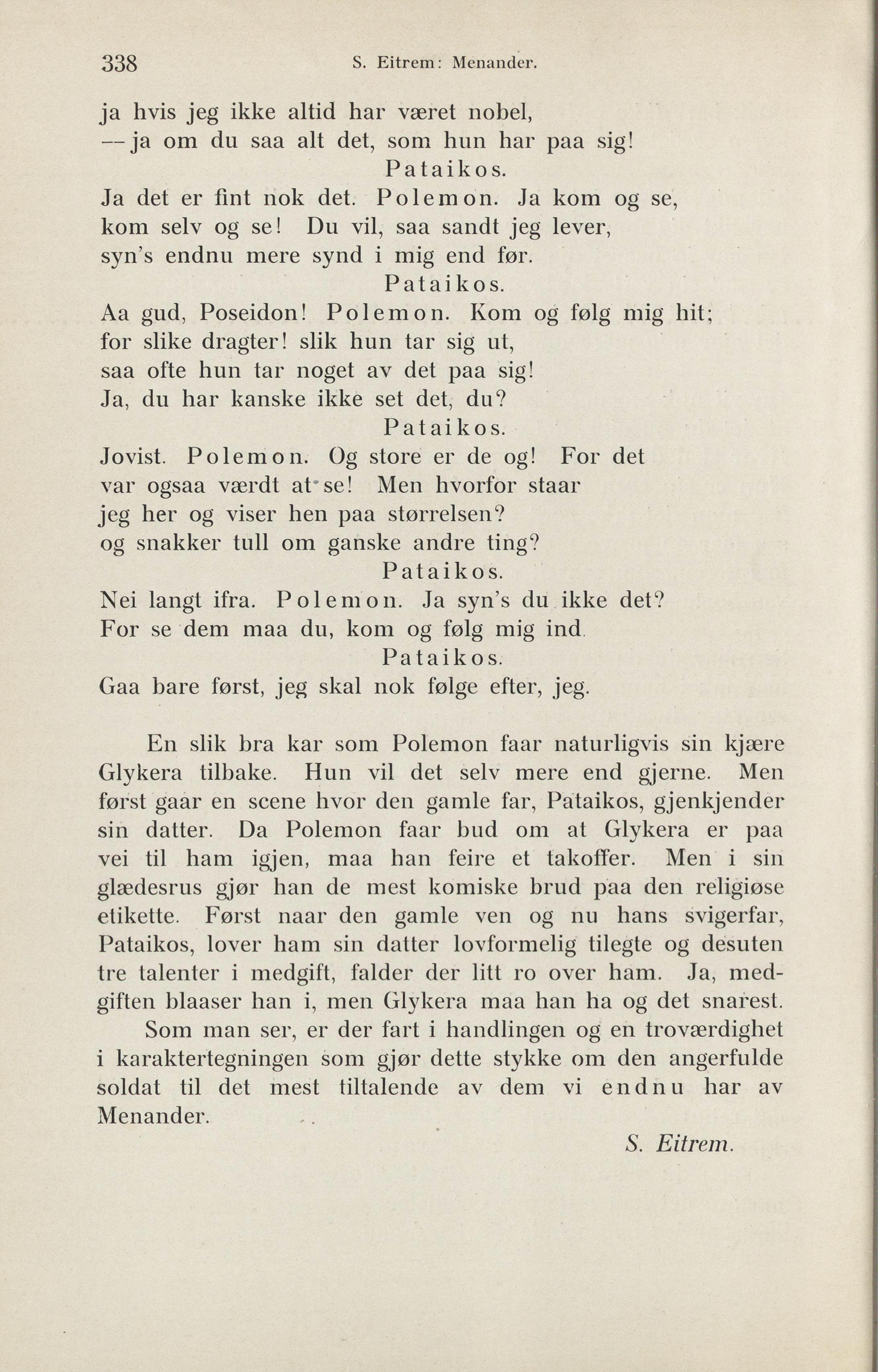 338 S. Eitrem: Menander.

ja hvis jeg ikke altid har været nobel,
— ja om du saa alt det, som hun har paa sig!

Pataikos.

Ja det er fint nok det. Polemon. Ja kom og se,
kom selv og se! Du vil, saa sandt jeg lever,
syn's endnu mere synd i mig end før.

Pataikos.

Aa gud, Poseidon! Polemon. Kom og følg mig hit;
for slike dragter! slik hun tar sig ut,
saa ofte hun tar noget av det paa sig!
Ja, du har kanske ikke set det, du?

Pataikos.

Jovist. Polemon. Og store er de og! For det
var ogsaa værdt at se! Men hvorfor staar
jeg her og viser hen paa størrelsen?
og snakker tull om ganske andre ting?

Pataikos.

Nei langt ifra. Polemon. Ja syn's du ikke det?
For se dem maa du, kom og følg mig ind.

Pataikos.

Gaa bare først, jeg skal nok følge efter, jeg.

En slik bra kar som Polemon faar naturligvis sin kjære Glykera tilbake. Hun vil det selv mere end gjerne. Men først gaar en scene hvor den gamle far, Pataikos, gjenkjender sin datter. Da Polemon faar bud om at Glykera er paa vei til ham igjen, maa han feire et takoffer. Men i sin glædesrus gjør han de mest komiske brud paa den religiøse etikette. Først naar den gamle ven og nu hans svigerfar, Pataikos, lover ham sin datter lovformelig tilegte og desuten tre talenter i medgift, falder der litt ro over ham. Ja, medgiften blaaser han i, men Glykera maa han ha og det snarest.

Som man ser, er der fart i handlingen og en troværdighet i karaktertegningen som gjør dette stykke om den angerfulde soldat til det mest tiltalende av dem vi endnu har av Menander.

S. Eitrem.